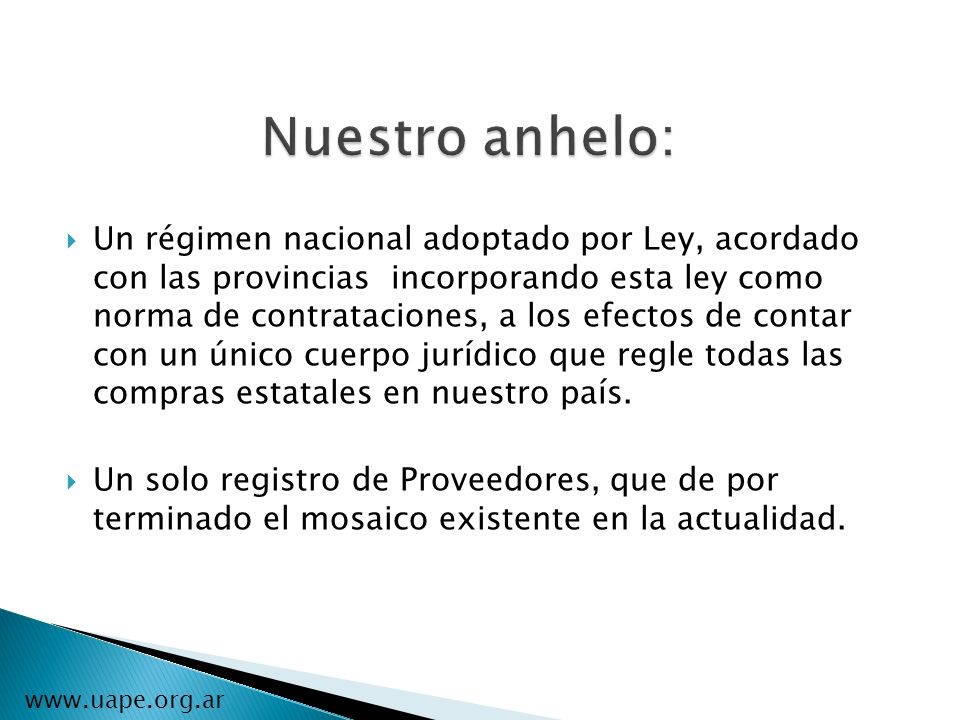 Nuestro anhelo:

Un régimen nacional adoptado por Ley, acordado con las provincias  incorporando esta ley como norma de contrataciones, a los efectos de contar con un único cuerpo jurídico que regle todas las compras estatales en nuestro país.

Un solo registro de Proveedores, que de por terminado el mosaico existente en la actualidad.

www.uape.org.ar